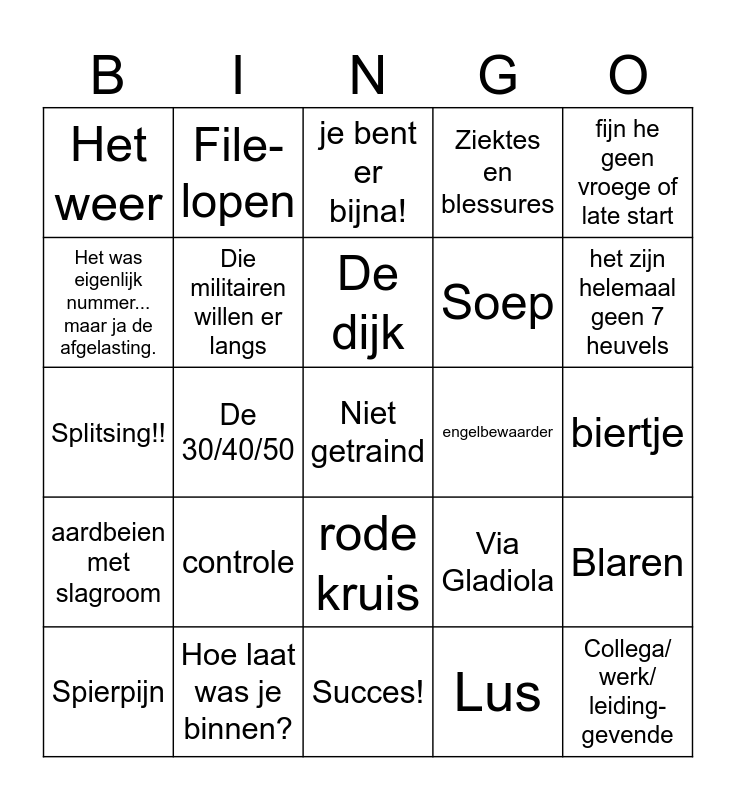 | B | I | N | G | O |
|---|---|---|---|---|
| Het weer | File-lopen | je bent er bijna! | Ziektes en blessures | fijn he geen vroege of late start |
| Het was eigenlijk nummer... maar ja de afgelasting. | Die militairen willen er langs | De dijk | Soep | het zijn helemaal geen 7 heuvels |
| Splitsing!! | De 30/40/50 | Niet getraind | engelbewaarder | biertje |
| aardbeien met slagroom | controle | rode kruis | Via Gladiola | Blaren |
| Spierpijn | Hoe laat was je binnen? | Succes! | Lus | Collega/ werk/ leiding-gevende |